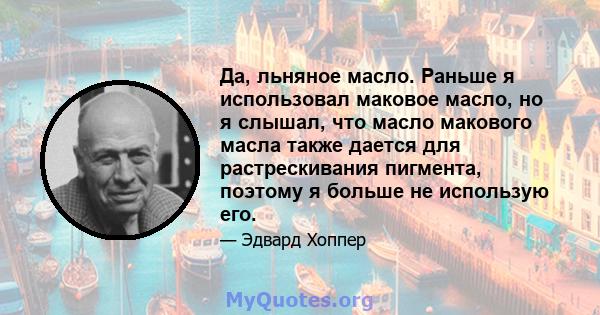 Да, льняное масло. Раньше я использовал маковое масло, но я слышал, что масло макового масла также дается для растрескивания пигмента, поэтому я больше не использую его.

— Эдвард Хоппер

MyQuotes.org